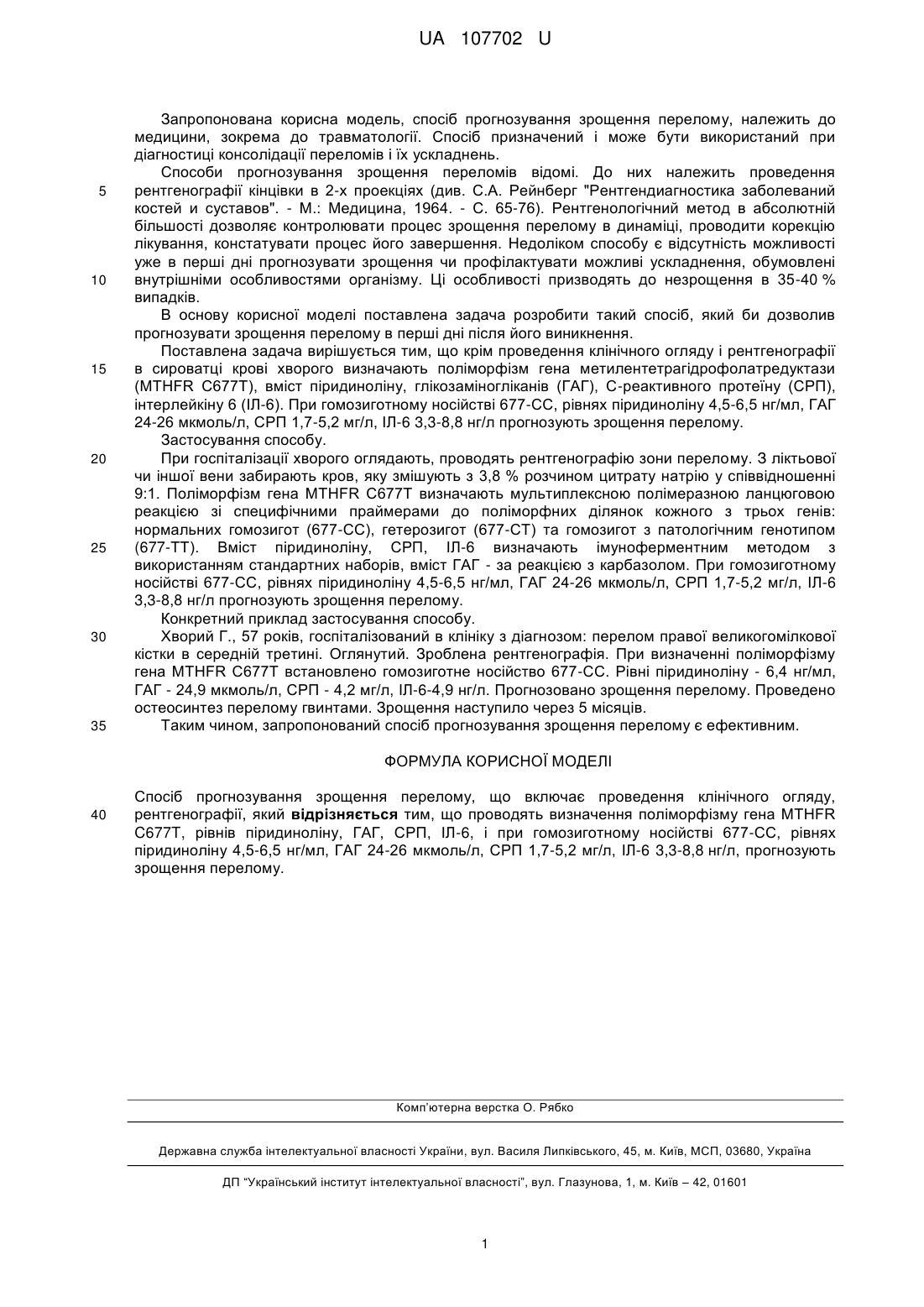 UA 107702 U

Запропонована корисна модель, спосіб прогнозування зрощення перелому, належить до медицини, зокрема до травматології. Спосіб призначений і може бути використаний при діагностиці консолідації переломів і їх ускладнень.

Способи прогнозування зрощення переломів відомі. До них належить проведення рентгенографії кінцівки в 2-х проекціях (див. С.А. Рейнберг "Рентгендиагностика заболеваний костей и суставов". - М.: Медицина, 1964. - С. 65-76). Рентгенологічний метод в абсолютній більшості дозволяє контролювати процес зрощення перелому в динаміці, проводити корекцію лікування, констатувати процес його завершення. Недоліком способу є відсутність можливості уже в перші дні прогнозувати зрощення чи профілактувати можливі ускладнення, обумовлені внутрішніми особливостями організму. Ці особливості призводять до незрощення в 35-40 % випадків.

В основу корисної моделі поставлена задача розробити такий спосіб, який би дозволив прогнозувати зрощення перелому в перші дні після його виникнення.

Поставлена задача вирішується тим, що крім проведення клінічного огляду і рентгенографії в сироватці крові хворого визначають поліморфізм гена метилентетрагідрофолатредуктази (MTHFR C677T), вміст піридиноліну, глікозаміногліканів (ГАГ), С-реактивного протеїну (СРП), інтерлейкіну 6 (ІЛ-6). При гомозиготному носійстві 677-СС, рівнях піридиноліну 4,5-6,5 нг/мл, ГАГ 24-26 мкмоль/л, СРП 1,7-5,2 мг/л, ІЛ-6 3,3-8,8 нг/л прогнозують зрощення перелому.

Застосування способу.

При госпіталізації хворого оглядають, проводять рентгенографію зони перелому. З ліктьової чи іншої вени забирають кров, яку змішують з 3,8 % розчином цитрату натрію у співвідношенні 9:1. Поліморфізм гена MTHFR C677T визначають мультиплексною полімеразною ланцюговою реакцією зі специфічними праймерами до поліморфних ділянок кожного з трьох генів: нормальних гомозигот (677-СС), гетерозигот (677-СТ) та гомозигот з патологічним генотипом (677-ТТ). Вміст піридиноліну, СРП, ІЛ-6 визначають імуноферментним методом з використанням стандартних наборів, вміст ГАГ - за реакцією з карбазолом. При гомозиготному носійстві 677-СС, рівнях піридиноліну 4,5-6,5 нг/мл, ГАГ 24-26 мкмоль/л, СРП 1,7-5,2 мг/л, ІЛ-6 3,3-8,8 нг/л прогнозують зрощення перелому.

Конкретний приклад застосування способу.

Хворий Г., 57 років, госпіталізований в клініку з діагнозом: перелом правої великогомілкової кістки в середній третині. Оглянутий. Зроблена рентгенографія. При визначенні поліморфізму гена MTHFR C677T встановлено гомозиготне носійство 677-СС. Рівні піридиноліну - 6,4 нг/мл, ГАГ - 24,9 мкмоль/л, СРП - 4,2 мг/л, ІЛ-6-4,9 нг/л. Прогнозовано зрощення перелому. Проведено остеосинтез перелому гвинтами. Зрощення наступило через 5 місяців.

Таким чином, запропонований спосіб прогнозування зрощення перелому є ефективним.

ФОРМУЛА КОРИСНОЇ МОДЕЛІ

Спосіб прогнозування зрощення перелому, що включає проведення клінічного огляду, рентгенографії, який відрізняється тим, що проводять визначення поліморфізму гена MTHFR C677T, рівнів піридиноліну, ГАГ, СРП, ІЛ-6, і при гомозиготному носійстві 677-СС, рівнях піридиноліну 4,5-6,5 нг/мл, ГАГ 24-26 мкмоль/л, СРП 1,7-5,2 мг/л, ІЛ-6 3,3-8,8 нг/л, прогнозують зрощення перелому.

5
10
15
20
25
30
35
40

Комп'ютерна верстка О. Рябко

Державна служба інтелектуальної власності України, вул. Василя Липківського, 45, м. Київ, МСП, 03680, Україна

ДП "Український інститут інтелектуальної власності", вул. Глазунова, 1, м. Київ – 42, 01601

1